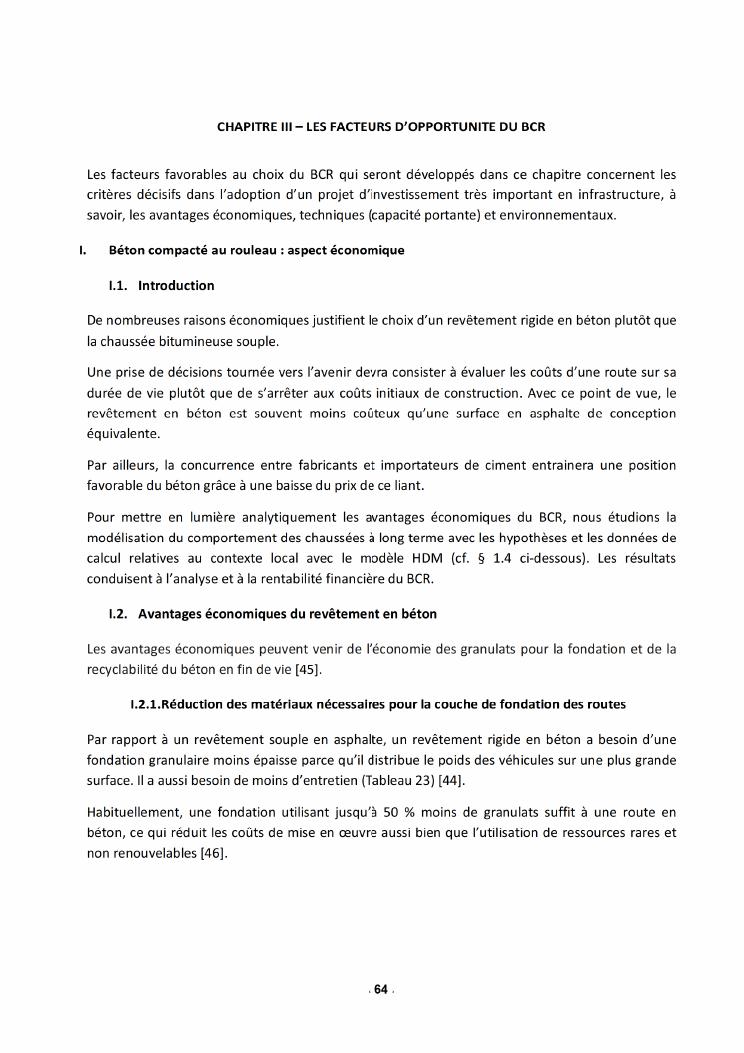 CHAPITRE III – LES FACTEURS D'OPPORTUNITE DU BCR

Les facteurs favorables au choix du BCR qui seront développés dans ce chapitre concernent les critères décisifs dans l'adoption d'un projet d'investissement très important en infrastructure, à savoir, les avantages économiques, techniques (capacité portante) et environnementaux.

I. Béton compacté au rouleau : aspect économique

I.1. Introduction

De nombreuses raisons économiques justifient le choix d'un revêtement rigide en béton plutôt que la chaussée bitumineuse souple.

Une prise de décisions tournée vers l'avenir devra consister à évaluer les coûts d'une route sur sa durée de vie plutôt que de s'arrêter aux coûts initiaux de construction. Avec ce point de vue, le revêtement en béton est souvent moins coûteux qu'une surface en asphalte de conception équivalente.

Par ailleurs, la concurrence entre fabricants et importateurs de ciment entrainera une position favorable du béton grâce à une baisse du prix de ce liant.

Pour mettre en lumière analytiquement les avantages économiques du BCR, nous étudions la modélisation du comportement des chaussées à long terme avec les hypothèses et les données de calcul relatives au contexte local avec le modèle HDM (cf. § 1.4 ci-dessous). Les résultats conduisent à l'analyse et à la rentabilité financière du BCR.

I.2. Avantages économiques du revêtement en béton

Les avantages économiques peuvent venir de l'économie des granulats pour la fondation et de la recyclabilité du béton en fin de vie [45].

I.2.1.Réduction des matériaux nécessaires pour la couche de fondation des routes

Par rapport à un revêtement souple en asphalte, un revêtement rigide en béton a besoin d'une fondation granulaire moins épaisse parce qu'il distribue le poids des véhicules sur une plus grande surface. Il a aussi besoin de moins d'entretien (Tableau 23) [44].

Habituellement, une fondation utilisant jusqu'à 50 % moins de granulats suffit à une route en béton, ce qui réduit les coûts de mise en œuvre aussi bien que l'utilisation de ressources rares et non renouvelables [46].

. 64 .